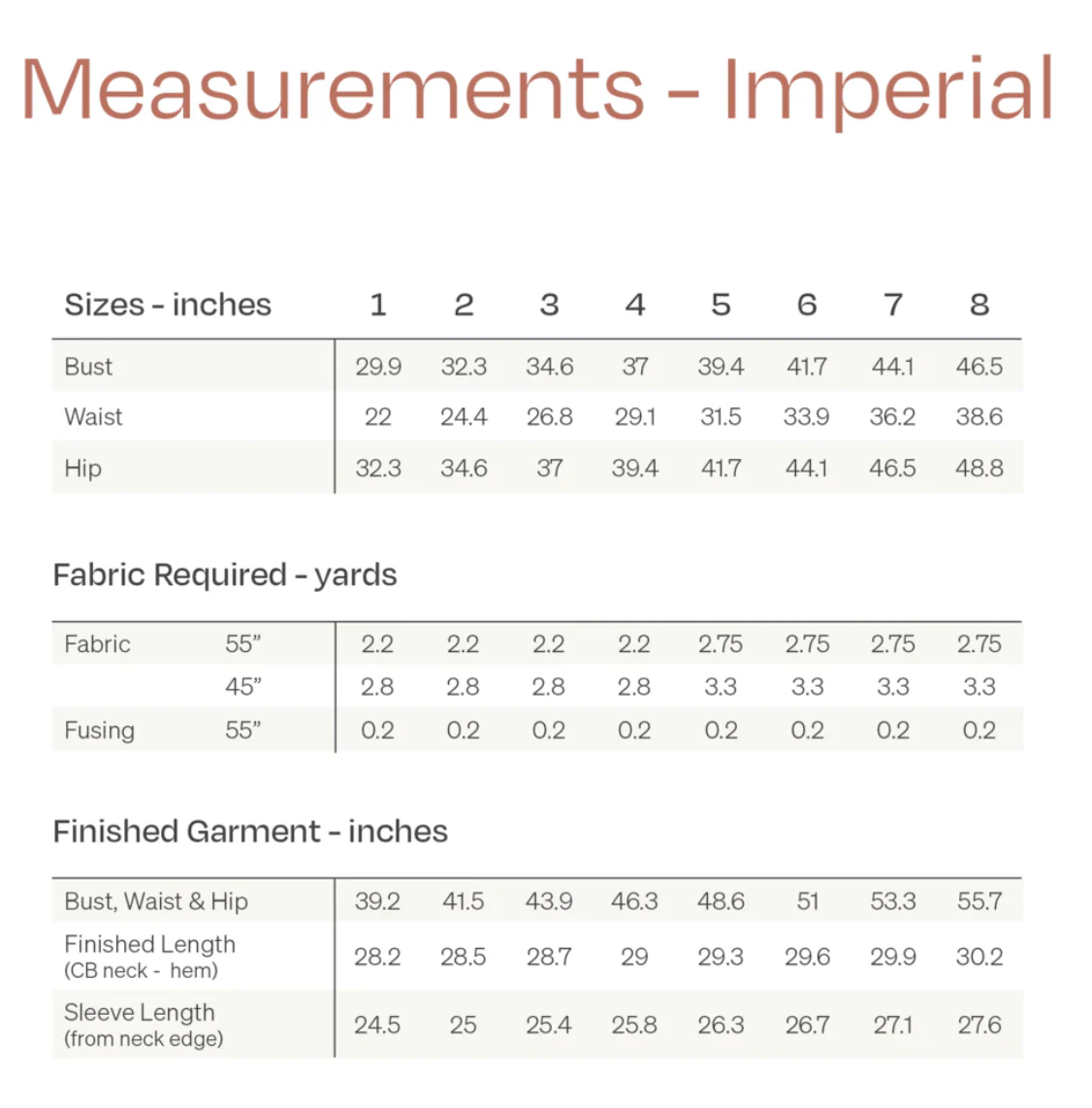 Measurements - Imperial

| Sizes - inches | 1 | 2 | 3 | 4 | 5 | 6 | 7 | 8 |
|---|---|---|---|---|---|---|---|---|
| Bust | 29.9 | 32.3 | 34.6 | 37 | 39.4 | 41.7 | 44.1 | 46.5 |
| Waist | 22 | 24.4 | 26.8 | 29.1 | 31.5 | 33.9 | 36.2 | 38.6 |
| Hip | 32.3 | 34.6 | 37 | 39.4 | 41.7 | 44.1 | 46.5 | 48.8 |

Fabric Required - yards

| Fabric | 55" | 2.2 | 2.2 | 2.2 | 2.2 | 2.75 | 2.75 | 2.75 | 2.75 |
|---|---|---|---|---|---|---|---|---|---|
| | 45" | 2.8 | 2.8 | 2.8 | 2.8 | 3.3 | 3.3 | 3.3 | 3.3 |
| Fusing | 55" | 0.2 | 0.2 | 0.2 | 0.2 | 0.2 | 0.2 | 0.2 | 0.2 |

Finished Garment - inches

| Bust, Waist & Hip | 39.2 | 41.5 | 43.9 | 46.3 | 48.6 | 51 | 53.3 | 55.7 |
|---|---|---|---|---|---|---|---|---|
| Finished Length (CB neck - hem) | 28.2 | 28.5 | 28.7 | 29 | 29.3 | 29.6 | 29.9 | 30.2 |
| Sleeve Length (from neck edge) | 24.5 | 25 | 25.4 | 25.8 | 26.3 | 26.7 | 27.1 | 27.6 |